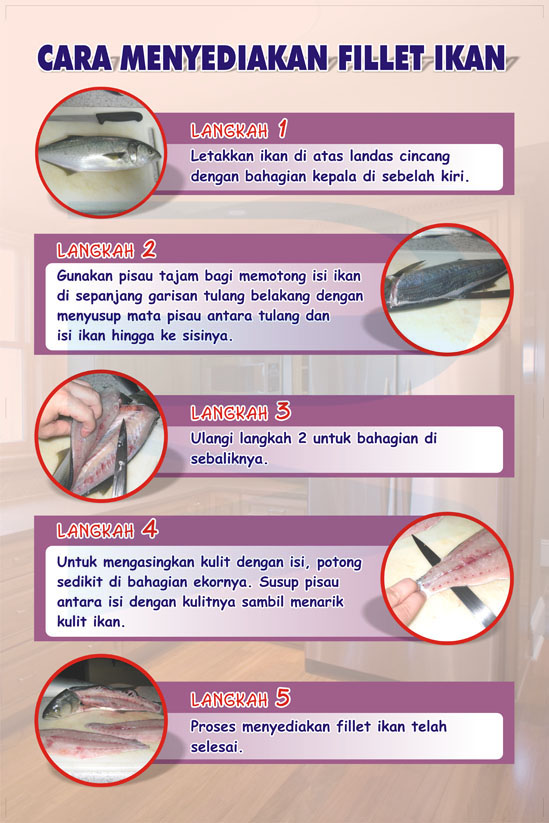 CARA MENYEDIAKAN FILLET IKAN

LANGKAH 1
Letakkan ikan di atas landas cincang dengan bahagian kepala di sebelah kiri.

LANGKAH 2
Gunakan pisau tajam bagi memotong isi ikan di sepanjang garisan tulang belakang dengan menyusup mata pisau antara tulang dan isi ikan hingga ke sisinya.

LANGKAH 3
Ulangi langkah 2 untuk bahagian di sebaliknya.

LANGKAH 4
Untuk mengasingkan kulit dengan isi, potong sedikit di bahagian ekornya. Susup pisau antara isi dengan kulitnya sambil menarik kulit ikan.

LANGKAH 5
Proses menyediakan fillet ikan telah selesai.